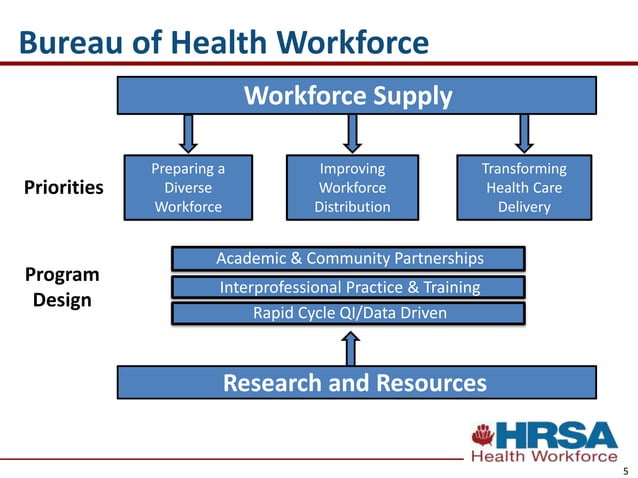 Bureau of Health Workforce

Workforce Supply

Priorities

Preparing a Diverse Workforce

Improving Workforce Distribution

Transforming Health Care Delivery

Program Design

Academic & Community Partnerships

Interprofessional Practice & Training

Rapid Cycle QI/Data Driven

Research and Resources

HRSA
Health Workforce

5